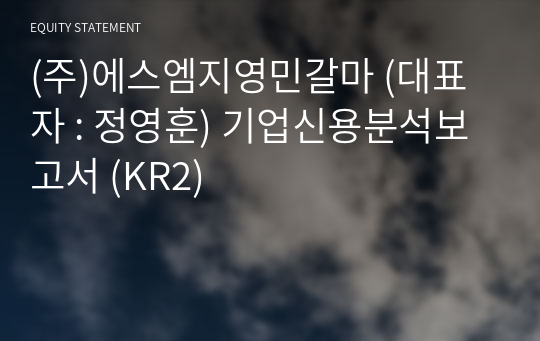 EQUITY STATEMENT

(주)에스엠지영민갈마 (대표자 : 정영훈) 기업신용분석보고서 (KR2)